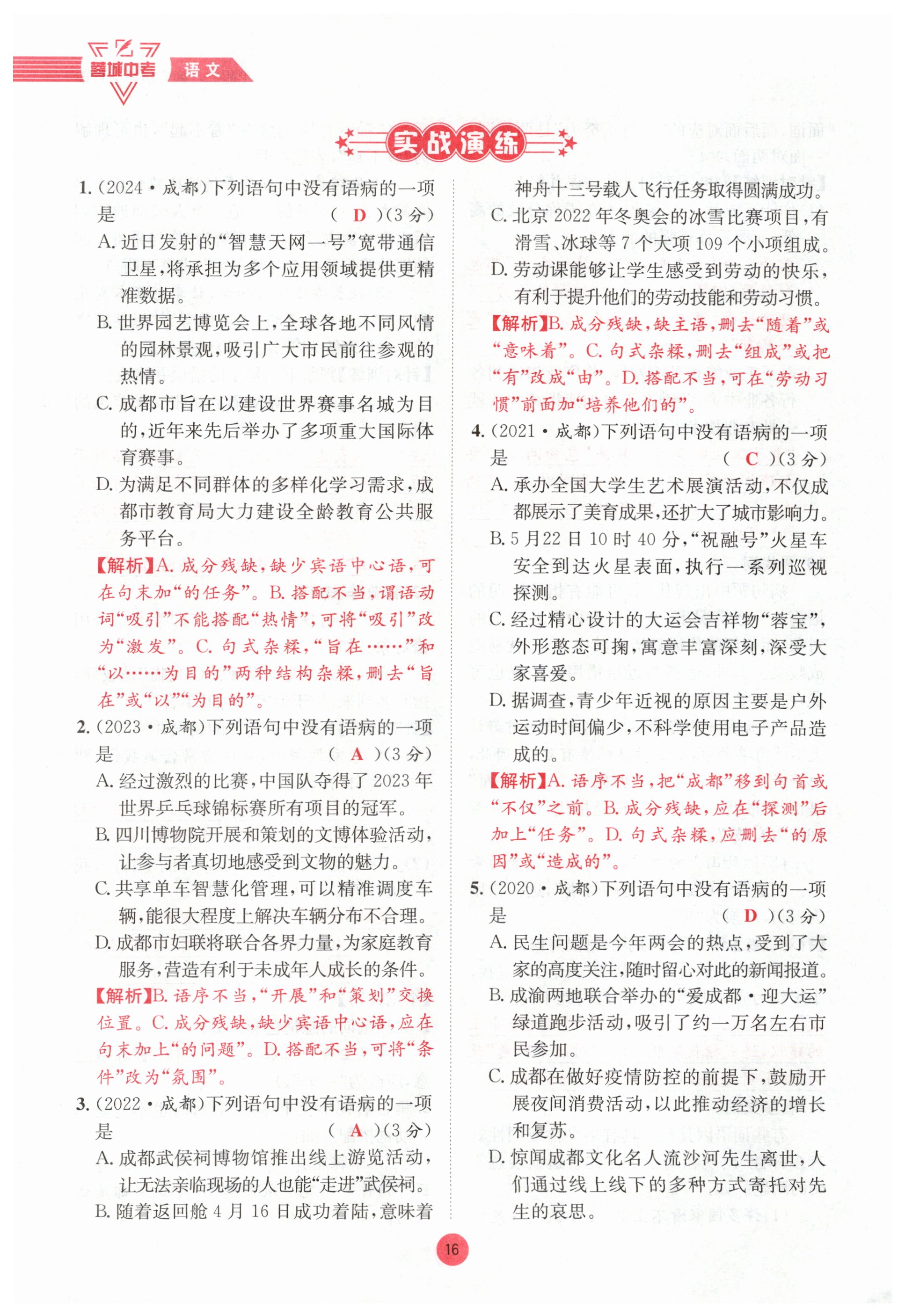 蓉城中考 语文

实战演练

1. (2024·成都)下列语句中没有语病的一项是 ( D )(3分)

A. 近日发射的“智慧天网一号”宽带通信卫星,将承担为多个应用领域提供更精准数据。

B. 世界园艺博览会上,全球各地不同风情的园林景观,吸引广大市民前往参观的热情。

C. 成都市旨在以建设世界赛事名城为目的,近年来先后举办了多项重大国际体育赛事。

D. 为满足不同群体的多样化学习需求,成都市教育局大力建设全龄教育公共服务平台。

【解析】A. 成分残缺,缺少宾语中心语,可在句末加“的任务”。B. 搭配不当,谓语动词“吸引”不能搭配“热情”,可将“吸引”改为“激发”。C. 句式杂糅,“旨在……”和“以……为目的”两种结构杂糅,删去“旨在”或“以”“为目的”。

2. (2023·成都)下列语句中没有语病的一项是 ( A )(3分)

A. 经过激烈的比赛,中国队夺得了2023年世界乒乓球锦标赛所有项目的冠军。

B. 四川博物院开展和策划的文博体验活动,让参与者真切地感受到文物的魅力。

C. 共享单车智慧化管理,可以精准调度车辆,能很大程度上解决车辆分布不合理。

D. 成都市妇联将联合各界力量,为家庭教育服务,营造有利于未成年人成长的条件。

【解析】B. 语序不当,“开展”和“策划”交换位置。C. 成分残缺,缺少宾语中心语,应在句末加上“的问题”。D. 搭配不当,可将“条件”改为“氛围”。

3. (2022·成都)下列语句中没有语病的一项是 ( A )(3分)

A. 成都武侯祠博物馆推出线上游览活动,让无法亲临现场的人也能“走进”武侯祠。

B. 随着返回舱4月16日成功着陆,意味着神舟十三号载人飞行任务取得圆满成功。

C. 北京2022年冬奥会的冰雪比赛项目,有滑雪、冰球等7个大项109个小项组成。

D. 劳动课能够让学生感受到劳动的快乐,有利于提升他们的劳动技能和劳动习惯。

【解析】B. 成分残缺,缺主语,删去“随着”或“意味着”。C. 句式杂糅,删去“组成”或把“有”改成“由”。D. 搭配不当,可在“劳动习惯”前面加“培养他们的”。

4. (2021·成都)下列语句中没有语病的一项是 ( C )(3分)

A. 承办全国大学生艺术展演活动,不仅成都展示了美育成果,还扩大了城市影响力。

B. 5月22日10时40分,“祝融号”火星车安全到达火星表面,执行一系列巡视探测。

C. 经过精心设计的大运会吉祥物“蓉宝”,外形憨态可掬,寓意丰富深刻,深受大家喜爱。

D. 据调查,青少年近视的原因主要是户外运动时间偏少,不科学使用电子产品造成的。

【解析】A. 语序不当,把“成都”移到句首或“不仅”之前。B. 成分残缺,应在“探测”后加上“任务”。D. 句式杂糅,应删去“的原因”或“造成的”。

5. (2020·成都)下列语句中没有语病的一项是 ( D )(3分)

A. 民生问题是今年两会的热点,受到了大家的高度关注,随时留心对此的新闻报道。

B. 成渝两地联合举办的“爱成都·迎大运”绿道跑步活动,吸引了约一万名左右市民参加。

C. 成都在做好疫情防控的前提下,鼓励开展夜间消费活动,以此推动经济的增长和复苏。

D. 惊闻成都文化名人流沙河先生离世,人们通过线上线下的多种方式寄托对先生的哀思。

16